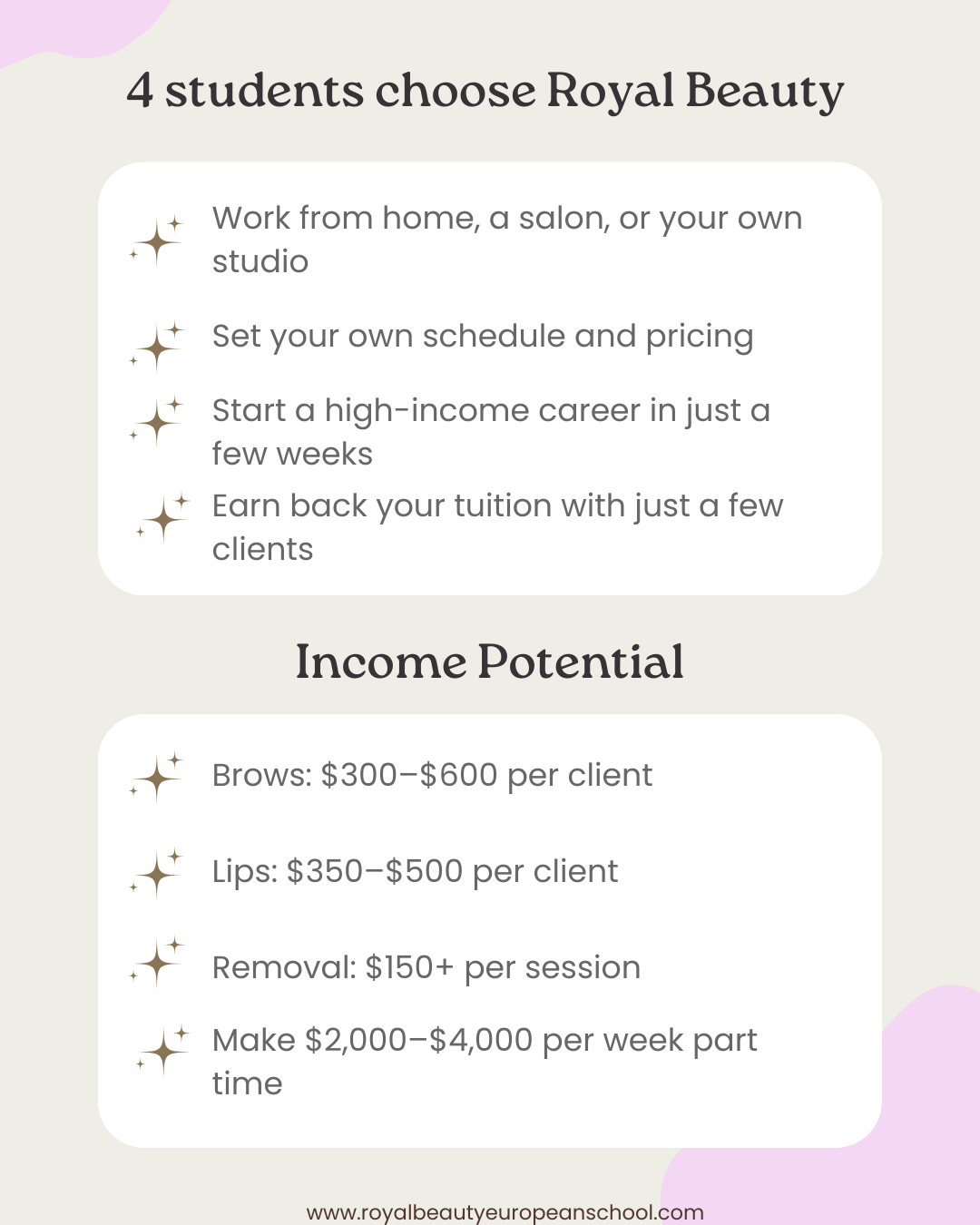 4 students choose Royal Beauty

Work from home, a salon, or your own studio

Set your own schedule and pricing

Start a high-income career in just a few weeks

Earn back your tuition with just a few clients

Income Potential

Brows: $300–$600 per client

Lips: $350–$500 per client

Removal: $150+ per session

Make $2,000–$4,000 per week part time

www.royalbeautyeuropeanschool.com